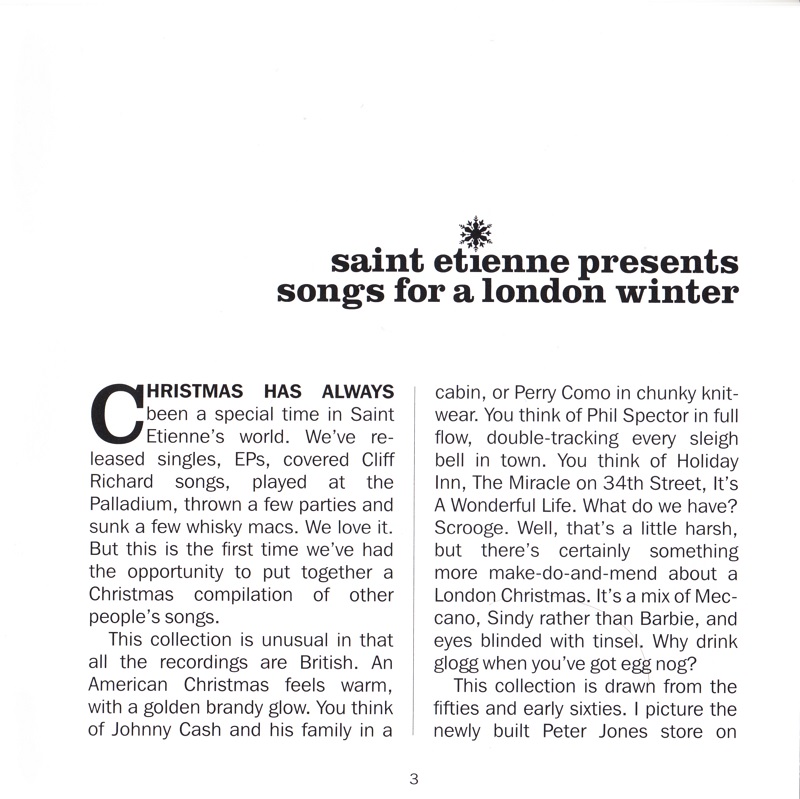 saint etienne presents
songs for a london winter

CHRISTMAS HAS ALWAYS been a special time in Saint Etienne's world. We've released singles, EPs, covered Cliff Richard songs, played at the Palladium, thrown a few parties and sunk a few whisky macs. We love it. But this is the first time we've had the opportunity to put together a Christmas compilation of other people's songs.

This collection is unusual in that all the recordings are British. An American Christmas feels warm, with a golden brandy glow. You think of Johnny Cash and his family in a cabin, or Perry Como in chunky knitwear. You think of Phil Spector in full flow, double-tracking every sleigh bell in town. You think of Holiday Inn, The Miracle on 34th Street, It's A Wonderful Life. What do we have? Scrooge. Well, that's a little harsh, but there's certainly something more make-do-and-mend about a London Christmas. It's a mix of Meccano, Sindy rather than Barbie, and eyes blinded with tinsel. Why drink glogg when you've got egg nog?

This collection is drawn from the fifties and early sixties. I picture the newly built Peter Jones store on

3